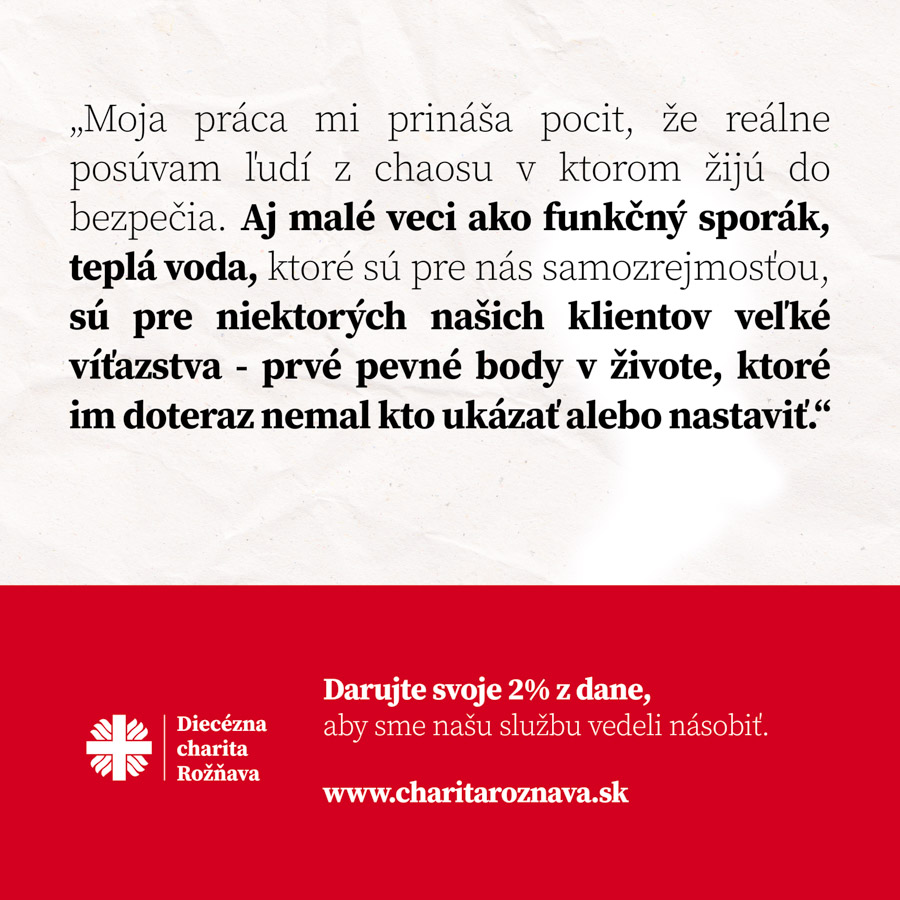 „Moja práca mi prináša pocit, že reálne posúvam ľudí z chaosu v ktorom žijú do bezpečia. Aj malé veci ako funkčný sporák, teplá voda, ktoré sú pre nás samozrejmosťou, sú pre niektorých našich klientov veľké víťazstva - prvé pevné body v živote, ktoré im doteraz nemal kto ukázať alebo nastaviť.“

Diecézna charita Rožňava

Darujte svoje 2% z dane, aby sme našu službu vedeli násobiť.

www.charitaroznava.sk